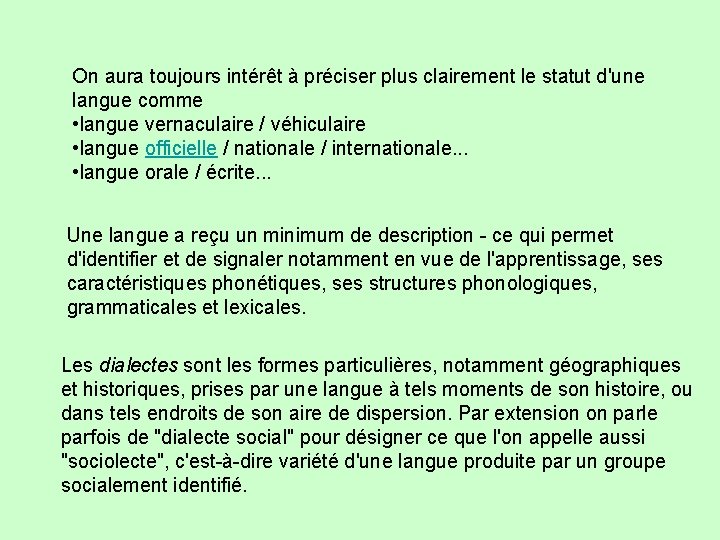 On aura toujours intérêt à préciser plus clairement le statut d'une langue comme
•langue vernaculaire / véhiculaire
•langue officielle / nationale / internationale...
•langue orale / écrite...

Une langue a reçu un minimum de description - ce qui permet d'identifier et de signaler notamment en vue de l'apprentissage, ses caractéristiques phonétiques, ses structures phonologiques, grammaticales et lexicales.

Les dialectes sont les formes particulières, notamment géographiques et historiques, prises par une langue à tels moments de son histoire, ou dans tels endroits de son aire de dispersion. Par extension on parle parfois de "dialecte social" pour désigner ce que l'on appelle aussi "sociolecte", c'est-à-dire variété d'une langue produite par un groupe socialement identifié.